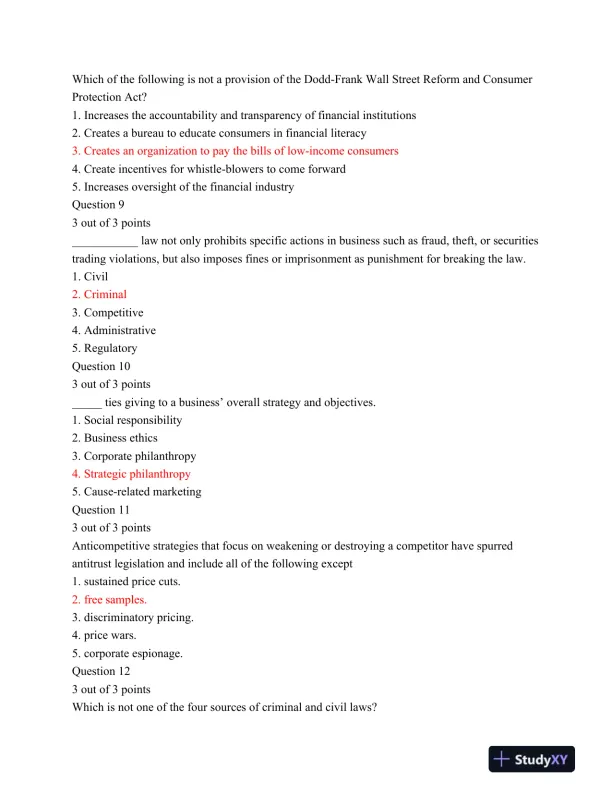 Which of the following is not a provision of the Dodd-Frank Wall Street Reform and Consumer Protection Act?
1. Increases the accountability and transparency of financial institutions
2. Creates a bureau to educate consumers in financial literacy
3. Creates an organization to pay the bills of low-income consumers
4. Create incentives for whistle-blowers to come forward
5. Increases oversight of the financial industry
Question 9
3 out of 3 points
___________ law not only prohibits specific actions in business such as fraud, theft, or securities trading violations, but also imposes fines or imprisonment as punishment for breaking the law.
1. Civil
2. Criminal
3. Competitive
4. Administrative
5. Regulatory
Question 10
3 out of 3 points
_____ ties giving to a business' overall strategy and objectives.
1. Social responsibility
2. Business ethics
3. Corporate philanthropy
4. Strategic philanthropy
5. Cause-related marketing
Question 11
3 out of 3 points
Anticompetitive strategies that focus on weakening or destroying a competitor have spurred antitrust legislation and include all of the following except
1. sustained price cuts.
2. free samples.
3. discriminatory pricing.
4. price wars.
5. corporate espionage.
Question 12
3 out of 3 points
Which is not one of the four sources of criminal and civil laws?

StudyXY